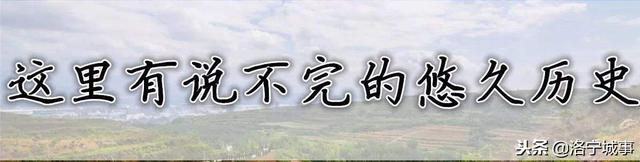 这里有说不完的悠久历史

头条 @洛宁城事